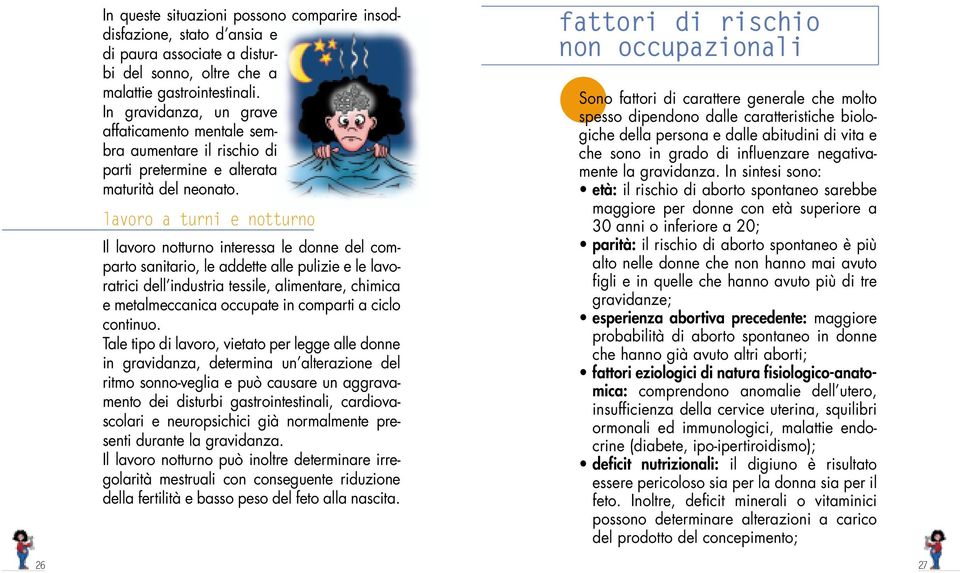 In queste situazioni possono comparire insoddisfazione, stato d'ansia e di paura associate a disturbi del sonno, oltre che a malattie gastrointestinali.
In gravidanza, un grave affaticamento mentale sembra aumentare il rischio di parti pretermine e alterata maturità del neonato.

lavoro a turni e notturno

Il lavoro notturno interessa le donne del comparto sanitario, le addette alle pulizie e le lavoratrici dell'industria tessile, alimentare, chimica e metalmeccanica occupate in comparti a ciclo continuo.
Tale tipo di lavoro, vietato per legge alle donne in gravidanza, determina un'alterazione del ritmo sonno-veglia e può causare un aggravamento dei disturbi gastrointestinali, cardiovascolari e neuropsichici già normalmente presenti durante la gravidanza.
Il lavoro notturno può inoltre determinare irregolarità mestruali con conseguente riduzione della fertilità e basso peso del feto alla nascita.

26

fattori di rischio non occupazionali

Sono fattori di carattere generale che molto spesso dipendono dalle caratteristiche biologiche della persona e dalle abitudini di vita e che sono in grado di influenzare negativamente la gravidanza. In sintesi sono:
• età: il rischio di aborto spontaneo sarebbe maggiore per donne con età superiore a 30 anni o inferiore a 20;
• parità: il rischio di aborto spontaneo è più alto nelle donne che non hanno mai avuto figli e in quelle che hanno avuto più di tre gravidanze;
• esperienza abortiva precedente: maggiore probabilità di aborto spontaneo in donne che hanno già avuto altri aborti;
• fattori eziologici di natura fisiologico-anatomica: comprendono anomalie dell'utero, insufficienza della cervice uterina, squilibri ormonali ed immunologici, malattie endocrine (diabete, ipo-ipertiroidismo);
• deficit nutrizionali: il digiuno è risultato essere pericoloso sia per la donna sia per il feto. Inoltre, deficit minerali o vitaminici possono determinare alterazioni a carico del prodotto del concepimento;

27